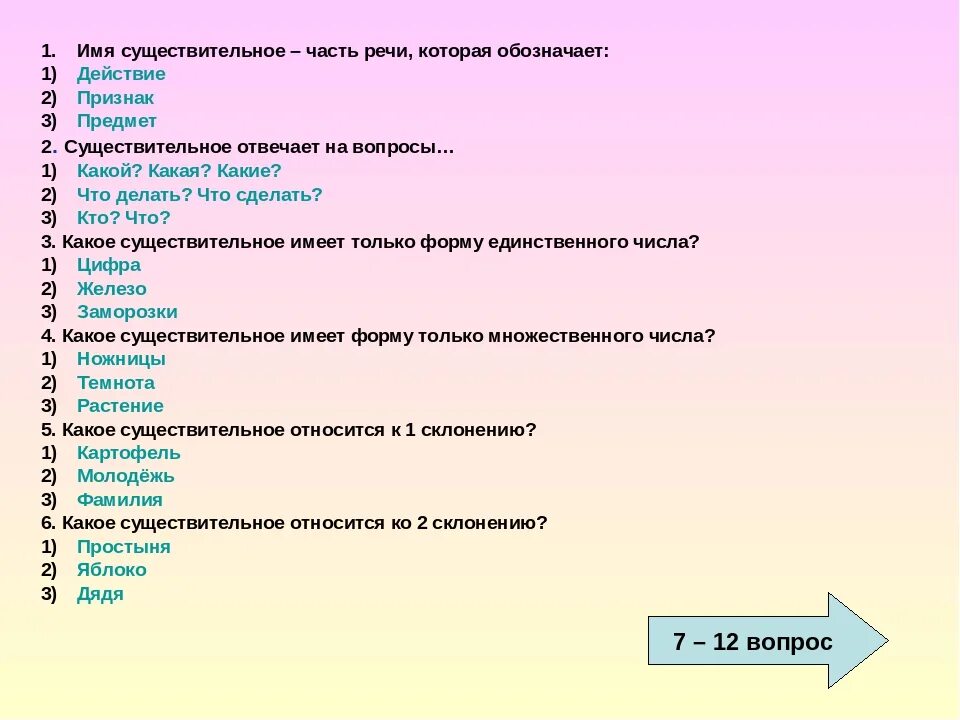 1. Имя существительное – часть речи, которая обозначает:
1) Действие
2) Признак
3) Предмет

2. Существительное отвечает на вопросы…
1) Какой? Какая? Какие?
2) Что делать? Что сделать?
3) Кто? Что?

3. Какое существительное имеет только форму единственного числа?
1) Цифра
2) Железо
3) Заморозки

4. Какое существительное имеет форму только множественного числа?
1) Ножницы
2) Темнота
3) Растение

5. Какое существительное относится к 1 склонению?
1) Картофель
2) Молодёжь
3) Фамилия

6. Какое существительное относится ко 2 склонению?
1) Простыня
2) Яблоко
3) Дядя

7 – 12 вопрос